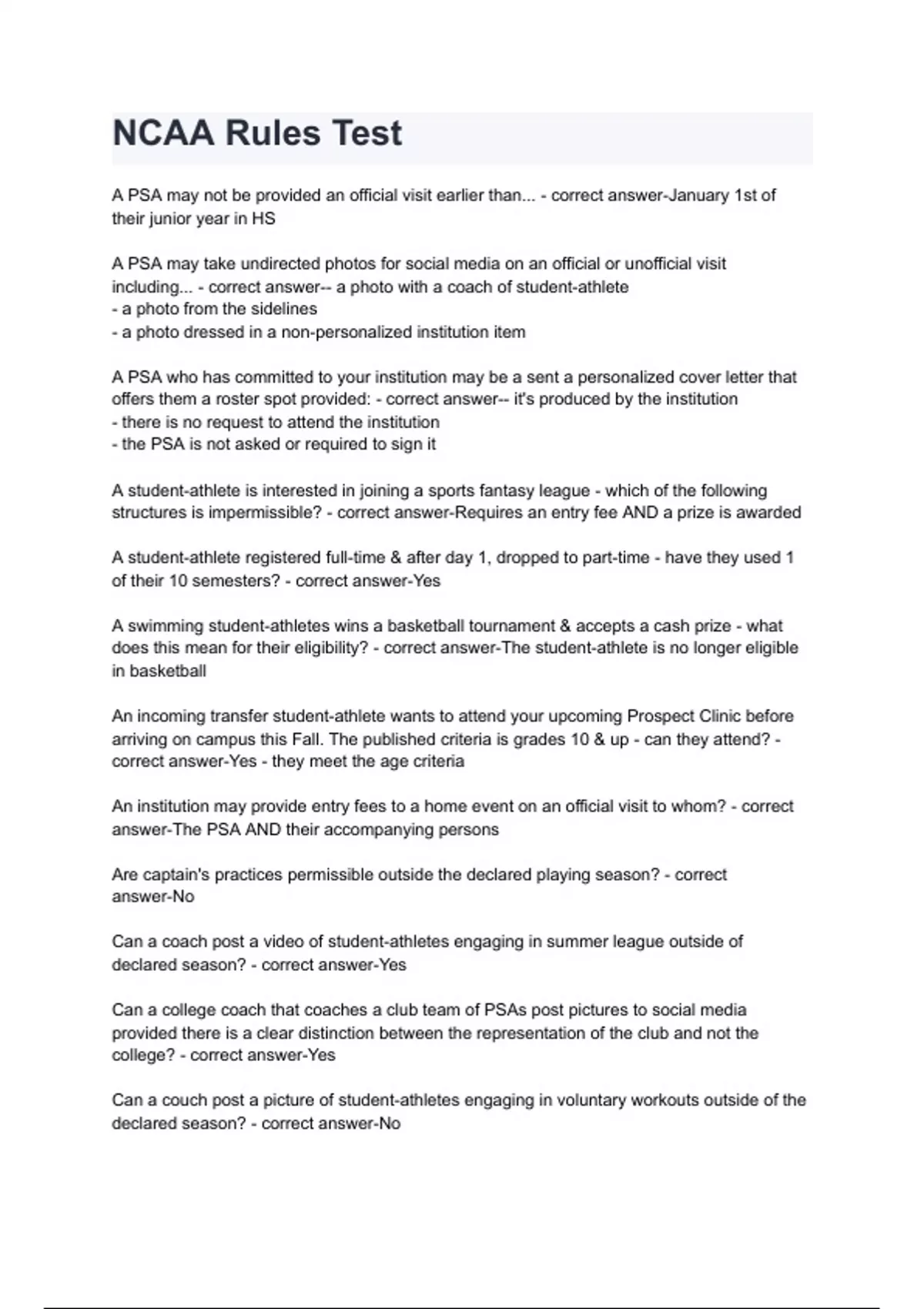 NCAA Rules Test

A PSA may not be provided an official visit earlier than... - correct answer-January 1st of their junior year in HS

A PSA may take undirected photos for social media on an official or unofficial visit including... - correct answer-- a photo with a coach of student-athlete
- a photo from the sidelines
- a photo dressed in a non-personalized institution item

A PSA who has committed to your institution may be a sent a personalized cover letter that offers them a roster spot provided: - correct answer-- it's produced by the institution
- there is no request to attend the institution
- the PSA is not asked or required to sign it

A student-athlete is interested in joining a sports fantasy league - which of the following structures is impermissible? - correct answer-Requires an entry fee AND a prize is awarded

A student-athlete registered full-time & after day 1, dropped to part-time - have they used 1 of their 10 semesters? - correct answer-Yes

A swimming student-athletes wins a basketball tournament & accepts a cash prize - what does this mean for their eligibility? - correct answer-The student-athlete is no longer eligible in basketball

An incoming transfer student-athlete wants to attend your upcoming Prospect Clinic before arriving on campus this Fall. The published criteria is grades 10 & up - can they attend? - correct answer-Yes - they meet the age criteria

An institution may provide entry fees to a home event on an official visit to whom? - correct answer-The PSA AND their accompanying persons

Are captain's practices permissible outside the declared playing season? - correct answer-No

Can a coach post a video of student-athletes engaging in summer league outside of declared season? - correct answer-Yes

Can a college coach that coaches a club team of PSAs post pictures to social media provided there is a clear distinction between the representation of the club and not the college? - correct answer-Yes

Can a couch post a picture of student-athletes engaging in voluntary workouts outside of the declared season? - correct answer-No